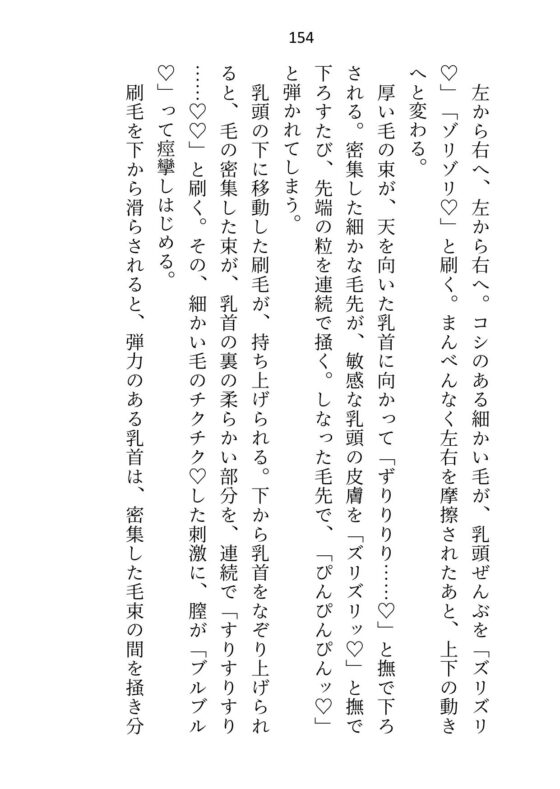 154

左から右へ、左から右へ。コシのある細かい毛が、乳頭ぜんぶを「ズリズリ♡」「ゾリゾリ♡」と刷く。まんべんなく左右を摩擦されたあと、上下の動きへと変わる。

厚い毛の束が、天を向いた乳首に向かって「ずりりりり……♡」と撫で下ろされる。密集した細かな毛先が、敏感な乳頭の皮膚を「ズリズリッ♡」と撫で下ろすたび、先端の粒を連続で掻く。しなった毛先で、「ぴんぴんぴんッ♡」と弾かれてしまう。

乳頭の下に移動した刷毛が、持ち上げられる。下から乳首をなぞり上げられると、毛の密集した束が、乳首の裏の柔らかい部分を、連続で「すりすりすり……♡♡」と刷く。その、細かい毛のチクチク♡した刺激に、膣が「ブルブル♡」って痙攣しはじめる。

刷毛を下から滑らされると、弾力のある乳首は、密集した毛束の間を掻き分